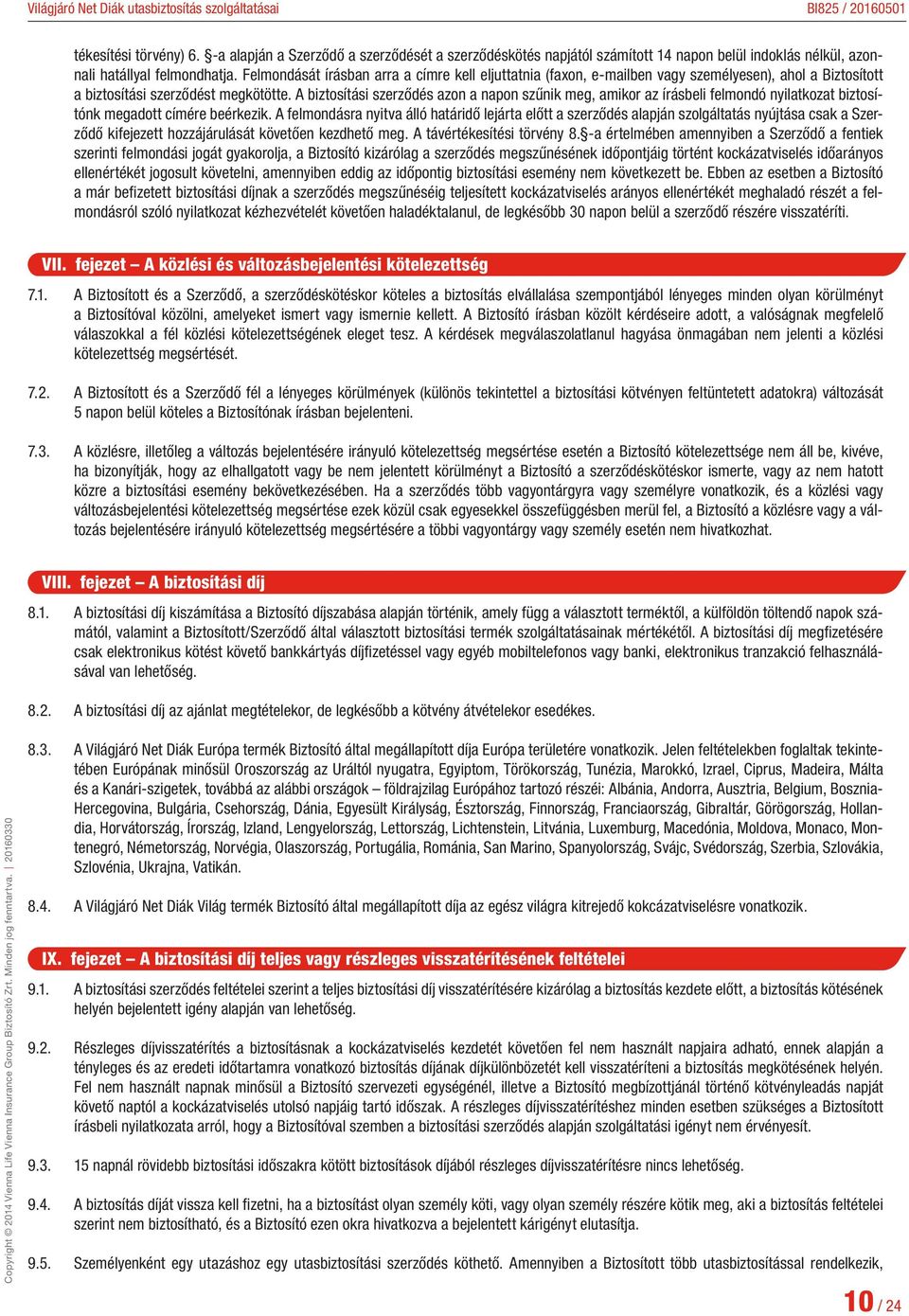 Világjáró Net Diák utasbiztosítás szolgáltatásai

BI825 / 20160501

tékesítési törvény) 6. §-a alapján a Szerződő a szerződését a szerződéskötés napjától számított 14 napon belül indoklás nélkül, azonnali hatállyal felmondhatja. Felmondását írásban arra a címre kell eljuttatnia (faxon, e-mailben vagy személyesen), ahol a Biztosított a biztosítási szerződést megkötötte. A biztosítási szerződés azon a napon szűnik meg, amikor az írásbeli felmondó nyilatkozat biztosítónk megadott címére beérkezik. A felmondásra nyitva álló határidő lejárta előtt a szerződés alapján szolgáltatás nyújtása csak a Szerződő kifejezett hozzájárulását követően kezdhető meg. A távértékesítési törvény 8.§-a értelmében amennyiben a Szerződő a fentiek szerinti felmondási jogát gyakorolja, a Biztosító kizárólag a szerződés megszűnésének időpontjáig történt kockázatviselés időarányos ellenértékét jogosult követelni, amennyiben eddig az időpontig biztosítási esemény nem következett be. Ebben az esetben a Biztosító a már befizetett biztosítási díjnak a szerződés megszűnéséig teljesített kockázatviselés arányos ellenértékét meghaladó részét a felmondásról szóló nyilatkozat kézhezvételét követően haladéktalanul, de legkésőbb 30 napon belül a szerződő részére visszatéríti.

VII. fejezet – A közlési és változásbejelentési kötelezettség

7.1. A Biztosított és a Szerződő, a szerződéskötéskor köteles a biztosítás elvállalása szempontjából lényeges minden olyan körülményt a Biztosítóval közölni, amelyeket ismert vagy ismernie kellett. A Biztosító írásban közölt kérdéseire adott, a valóságnak megfelelő válaszokkal a fél közlési kötelezettségének eleget tesz. A kérdések megválaszolatlanul hagyása önmagában nem jelenti a közlési kötelezettség megsértését.

7.2. A Biztosított és a Szerződő fél a lényeges körülmények (különös tekintettel a biztosítási kötvényen feltüntetett adatokra) változását 5 napon belül köteles a Biztosítónak írásban bejelenteni.

7.3. A közlésre, illetőleg a változás bejelentésére irányuló kötelezettség megsértése esetén a Biztosító kötelezettsége nem áll be, kivéve, ha bizonyítják, hogy az elhallgatott vagy be nem jelentett körülményt a Biztosító a szerződéskötéskor ismerte, vagy az nem hatott közre a biztosítási esemény bekövetkezésében. Ha a szerződés több vagyontárgyra vagy személyre vonatkozik, és a közlési vagy változásbejelentési kötelezettség megsértése ezek közül csak egyesekkel összefüggésben merül fel, a Biztosító a közlésre vagy a változás bejelentésére irányuló kötelezettség megsértésére a többi vagyontárgy vagy személy esetén nem hivatkozhat.

VIII. fejezet – A biztosítási díj

8.1. A biztosítási díj kiszámítása a Biztosító díjszabása alapján történik, amely függ a választott terméktől, a külföldön töltendő napok számától, valamint a Biztosított/Szerződő által választott biztosítási termék szolgáltatásainak mértékétől. A biztosítási díj megfizetésére csak elektronikus kötést követő bankkártyás díjfizetéssel vagy egyéb mobiltelefonos vagy banki, elektronikus tranzakció felhasználásával van lehetőség.

8.2. A biztosítási díj az ajánlat megtételekor, de legkésőbb a kötvény átvételekor esedékes.

8.3. A Világjáró Net Diák Európa termék Biztosító által megállapított díja Európa területére vonatkozik. Jelen feltételekben foglaltak tekintetében Európának minősül Oroszország az Uráltól nyugatra, Egyiptom, Törökország, Tunézia, Marokkó, Izrael, Ciprus, Madeira, Málta és a Kanári-szigetek, továbbá az alábbi országok – földrajzilag Európához tartozó részei: Albánia, Andorra, Ausztria, Belgium, Bosznia-Hercegovina, Bulgária, Csehország, Dánia, Egyesült Királyság, Észtország, Finnország, Franciaország, Gibraltár, Görögország, Hollandia, Horvátország, Írország, Izland, Lengyelország, Lettország, Lichtenstein, Litvánia, Luxemburg, Macedónia, Moldova, Monaco, Montenegró, Németország, Norvégia, Olaszország, Portugália, Románia, San Marino, Spanyolország, Svájc, Svédország, Szerbia, Szlovákia, Szlovénia, Ukrajna, Vatikán.

8.4. A Világjáró Net Diák Világ termék Biztosító által megállapított díja az egész világra kitrejedő kokcázatviselésre vonatkozik.

IX. fejezet – A biztosítási díj teljes vagy részleges visszatérítésének feltételei

9.1. A biztosítási szerződés feltételei szerint a teljes biztosítási díj visszatérítésére kizárólag a biztosítás kezdete előtt, a biztosítás kötésének helyén bejelentett igény alapján van lehetőség.

9.2. Részleges díjvisszatérítés a biztosításnak a kockázatviselés kezdetét követően fel nem használt napjaira adható, ennek alapján a tényleges és az eredeti időtartamra vonatkozó biztosítás díjának díjkülönbözetét kell visszatéríteni a biztosítás megkötésének helyén. Fel nem használt napnak minősül a Biztosító szervezeti egységénél, illetve a Biztosító megbízottjánál történő kötvényleadás napját követő naptól a kockázatviselés utolsó napjáig tartó időszak. A részleges díjvisszatérítéshez minden esetben szükséges a Biztosított írásbeli nyilatkozata arról, hogy a Biztosítóval szemben a biztosítási szerződés alapján szolgáltatási igényt nem érvényesít.

9.3. 15 napnál rövidebb biztosítási időszakra kötött biztosítások díjából részleges díjvisszatérítésre nincs lehetőség.

9.4. A biztosítás díját vissza kell fizetni, ha a biztosítást olyan személy köti, vagy olyan személy részére kötik meg, aki a biztosítás feltételei szerint nem biztosítható, és a Biztosító ezen okra hivatkozva a bejelentett kárigényt elutasítja.

9.5. Személyenként egy utazáshoz egy utasbiztosítási szerződés köthető. Amennyiben a Biztosított több utasbiztosítással rendelkezik,

Copyright © 2014 Vienna Life Vienna Insurance Group Biztosító Zrt. Minden jog fenntartva. | 20160330

10 / 24